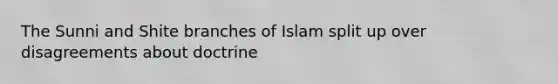 The Sunni and Shite branches of Islam split up over disagreements about doctrine